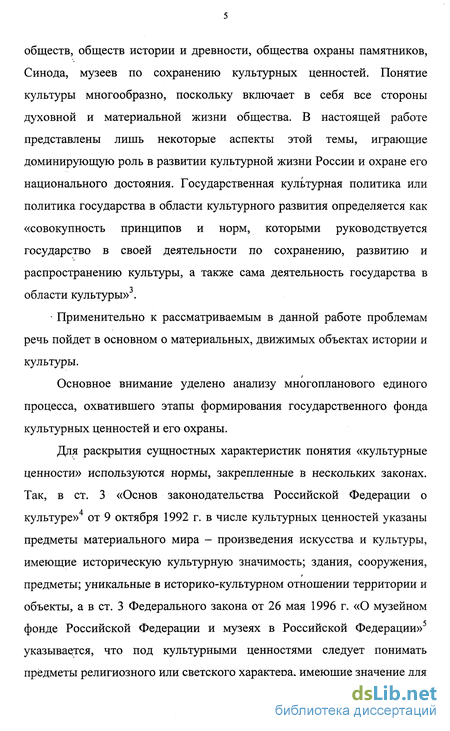 5

обществ, обществ истории и древности, общества охраны памятников, Синода, музеев по сохранению культурных ценностей. Понятие культуры многообразно, поскольку включает в себя все стороны духовной и материальной жизни общества. В настоящей работе представлены лишь некоторые аспекты этой темы, играющие доминирующую роль в развитии культурной жизни России и охране его национального достояния. Государственная культурная политика или политика государства в области культурного развития определяется как «совокупность принципов и норм, которыми руководствуется государство в своей деятельности по сохранению, развитию и распространению культуры, а также сама деятельность государства в области культуры»$^3$.

Применительно к рассматриваемым в данной работе проблемам речь пойдет в основном о материальных, движимых объектах истории и культуры.

Основное внимание уделено анализу многопланового единого процесса, охватившего этапы формирования государственного фонда культурных ценностей и его охраны.

Для раскрытия сущностных характеристик понятия «культурные ценности» используются нормы, закрепленные в нескольких законах. Так, в ст. 3 «Основ законодательства Российской Федерации о культуре»$^4$ от 9 октября 1992 г. в числе культурных ценностей указаны предметы материального мира – произведения искусства и культуры, имеющие историческую культурную значимость; здания, сооружения, предметы; уникальные в историко-культурном отношении территории и объекты, а в ст. 3 Федерального закона от 26 мая 1996 г. «О музейном фонде Российской Федерации и музеях в Российской Федерации»$^5$ указывается, что под культурными ценностями следует понимать предметы религиозного или светского характера, имеющие значение для

dsLib.net
библиотека диссертаций